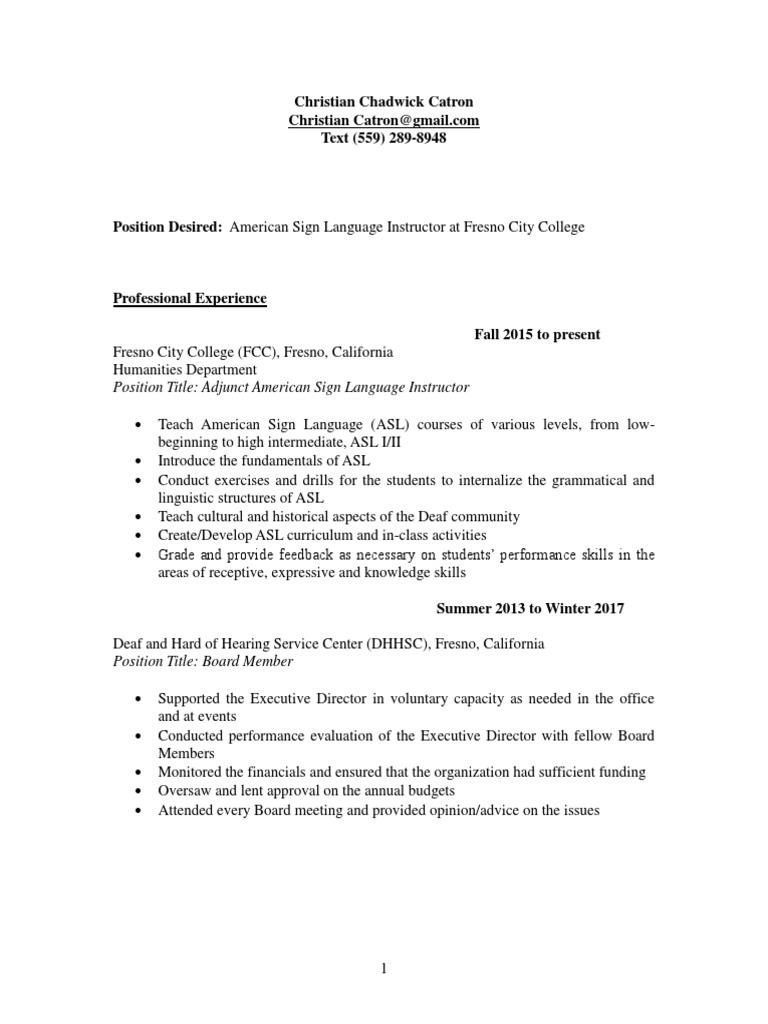 Christian Chadwick Catron
Christian Catron@gmail.com
Text (559) 289-8948

Position Desired: American Sign Language Instructor at Fresno City College

Professional Experience

Fall 2015 to present

Fresno City College (FCC), Fresno, California
Humanities Department
Position Title: Adjunct American Sign Language Instructor

• Teach American Sign Language (ASL) courses of various levels, from low-beginning to high intermediate, ASL I/II
• Introduce the fundamentals of ASL
• Conduct exercises and drills for the students to internalize the grammatical and linguistic structures of ASL
• Teach cultural and historical aspects of the Deaf community
• Create/Develop ASL curriculum and in-class activities
• Grade and provide feedback as necessary on students' performance skills in the areas of receptive, expressive and knowledge skills

Summer 2013 to Winter 2017

Deaf and Hard of Hearing Service Center (DHHSC), Fresno, California
Position Title: Board Member

• Supported the Executive Director in voluntary capacity as needed in the office and at events
• Conducted performance evaluation of the Executive Director with fellow Board Members
• Monitored the financials and ensured that the organization had sufficient funding
• Oversaw and lent approval on the annual budgets
• Attended every Board meeting and provided opinion/advice on the issues

1